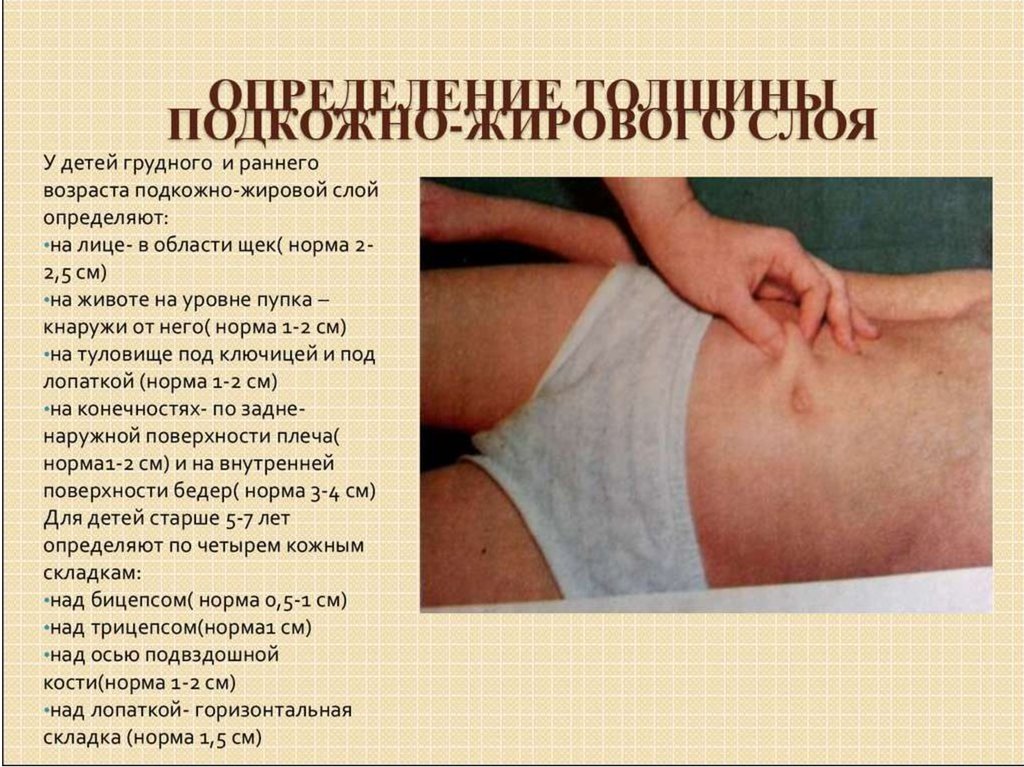 ОПРЕДЕЛЕНИЕ ТОЛЩИНЫ ПОДКОЖНО-ЖИРОВОГО СЛОЯ

У детей грудного и раннего возраста подкожно-жировой слой определяют:

• на лице- в области щек( норма 2-2,5 см)
• на животе на уровне пупка – кнаружи от него( норма 1-2 см)
• на туловище под ключицей и под лопаткой (норма 1-2 см)
• на конечностях- по задне-наружной поверхности плеча( норма1-2 см) и на внутренней поверхности бедер( норма 3-4 см)

Для детей старше 5-7 лет определяют по четырем кожным складкам:

• над бицепсом( норма 0,5-1 см)
• над трицепсом(норма1 см)
• над осью подвздошной кости(норма 1-2 см)
• над лопаткой- горизонтальная складка (норма 1,5 см)